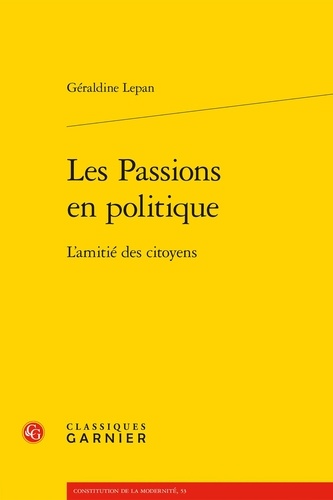 Géraldine Lepan

Les Passions en politique

L'amitié des citoyens

CG

CLASSIQUES GARNIER

CONSTITUTION DE LA MODERNITÉ, 53